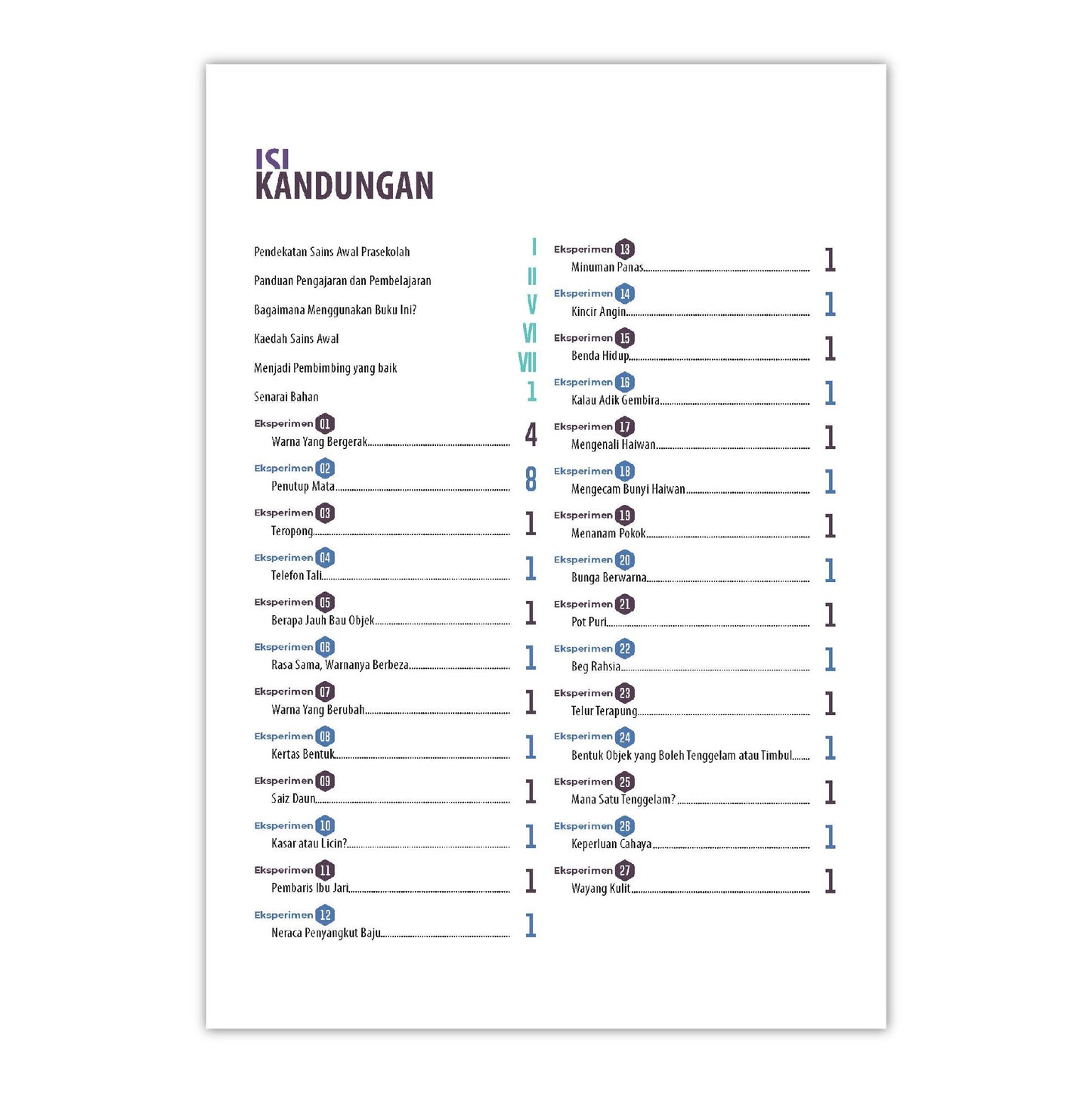 ISI
KANDUNGAN

Pendekatan Sains Awal Prasekolah I

Panduan Pengajaran dan Pembelajaran II

Bagaimana Menggunakan Buku Ini? V

Kaedah Sains Awal VI

Menjadi Pembimbing yang baik VII

Senarai Bahan 1

Eksperimen 01
Warna Yang Bergerak 4

Eksperimen 02
Penutup Mata 8

Eksperimen 03
Teropong 1

Eksperimen 04
Telefon Tali 1

Eksperimen 05
Berapa Jauh Bau Objek 1

Eksperimen 06
Rasa Sama, Warnanya Berbeza 1

Eksperimen 07
Warna Yang Berubah 1

Eksperimen 08
Kertas Bentuk 1

Eksperimen 09
Saiz Daun 1

Eksperimen 10
Kasar atau Licin? 1

Eksperimen 11
Pembaris Ibu Jari 1

Eksperimen 12
Neraca Penyangkut Baju 1

Eksperimen 13
Minuman Panas 1

Eksperimen 14
Kincir Angin 1

Eksperimen 15
Benda Hidup 1

Eksperimen 16
Kalau Adik Gembira 1

Eksperimen 17
Mengenali Haiwan 1

Eksperimen 18
Mengecam Bunyi Haiwan 1

Eksperimen 19
Menanam Pokok 1

Eksperimen 20
Bunga Berwarna 1

Eksperimen 21
Pot Puri 1

Eksperimen 22
Beg Rahsia 1

Eksperimen 23
Telur Terapung 1

Eksperimen 24
Bentuk Objek yang Boleh Tenggelam atau Timbul 1

Eksperimen 25
Mana Satu Tenggelam? 1

Eksperimen 26
Keperluan Cahaya 1

Eksperimen 27
Wayang Kulit 1